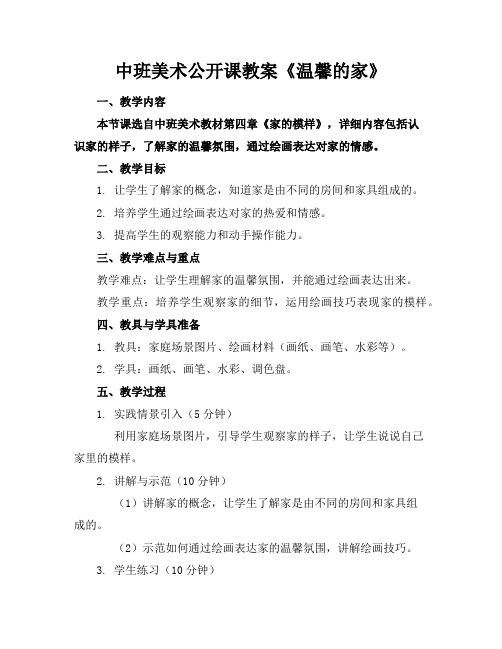 中班美术公开课教案《温馨的家》

一、教学内容

本节课选自中班美术教材第四章《家的模样》，详细内容包括认识家的样子，了解家的温馨氛围，通过绘画表达对家的情感。

二、教学目标

1. 让学生了解家的概念，知道家是由不同的房间和家具组成的。

2. 培养学生通过绘画表达对家的热爱和情感。

3. 提高学生的观察能力和动手操作能力。

三、教学难点与重点

教学难点：让学生理解家的温馨氛围，并能通过绘画表达出来。

教学重点：培养学生观察家的细节，运用绘画技巧表现家的模样。

四、教具与学具准备

1. 教具：家庭场景图片、绘画材料（画纸、画笔、水彩等）。

2. 学具：画纸、画笔、水彩、调色盘。

五、教学过程

1. 实践情景引入（5 分钟）

利用家庭场景图片，引导学生观察家的样子，让学生说说自己家里的模样。

2. 讲解与示范（10 分钟）

（1）讲解家的概念，让学生了解家是由不同的房间和家具组成的。

（2）示范如何通过绘画表达家的温馨氛围，讲解绘画技巧。

3. 学生练习（10 分钟）